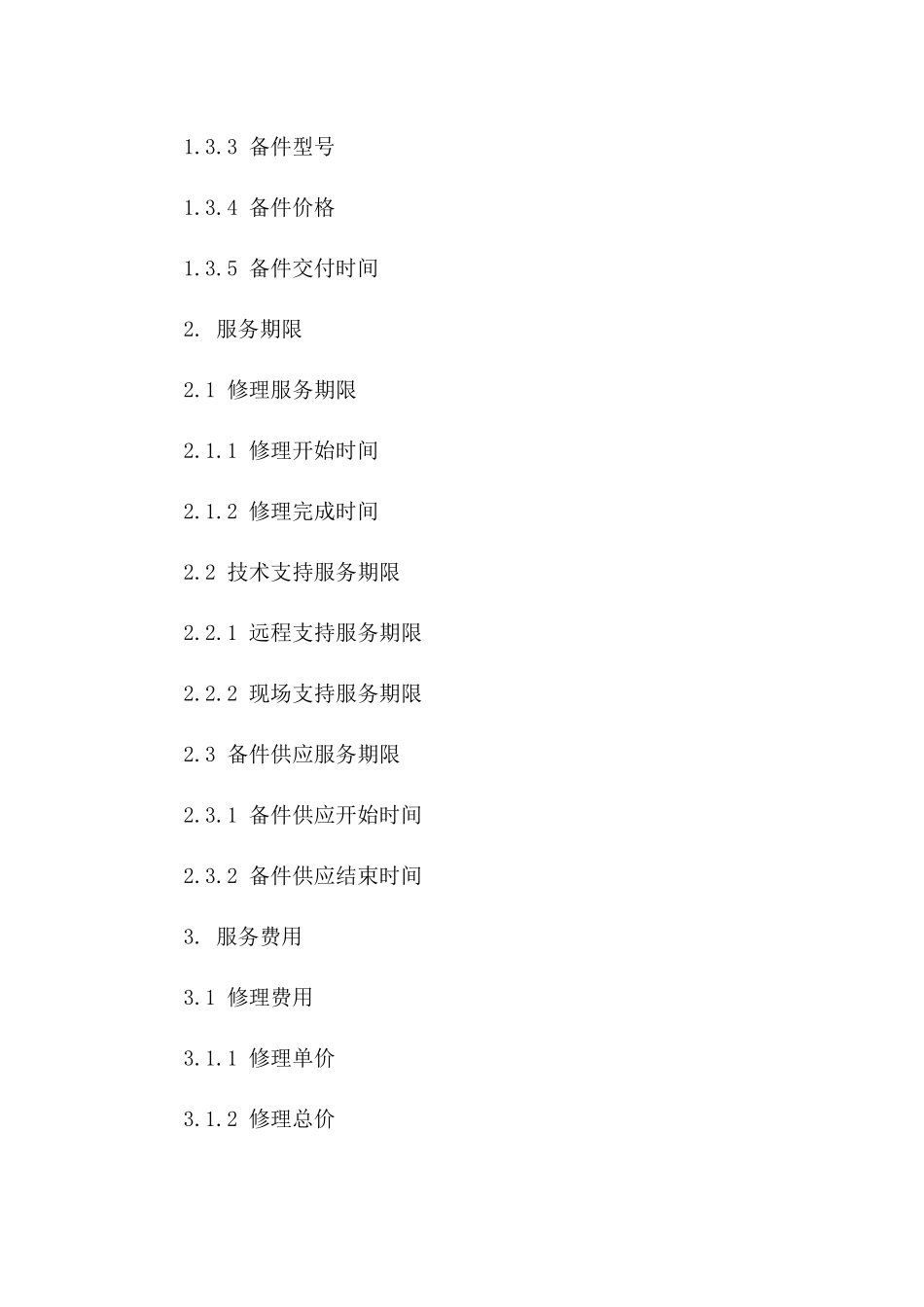 1.3.3 备件型号

1.3.4 备件价格

1.3.5 备件交付时间

2. 服务期限

2.1 修理服务期限

2.1.1 修理开始时间

2.1.2 修理完成时间

2.2 技术支持服务期限

2.2.1 远程支持服务期限

2.2.2 现场支持服务期限

2.3 备件供应服务期限

2.3.1 备件供应开始时间

2.3.2 备件供应结束时间

3. 服务费用

3.1 修理费用

3.1.1 修理单价

3.1.2 修理总价